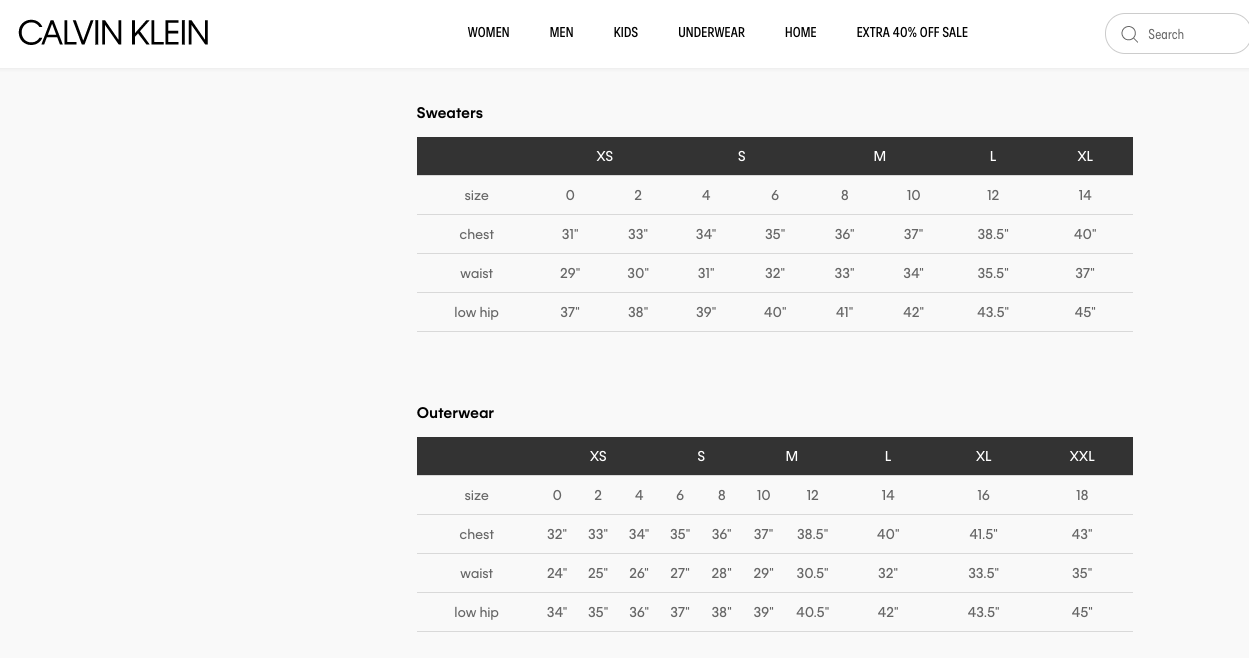 CALVIN KLEIN

WOMEN MEN KIDS UNDERWEAR HOME EXTRA 40% OFF SALE

Search

Sweaters

| | XS | | S | | M | | L | XL |
|---|---|---|---|---|---|---|---|---|
| size | 0 | 2 | 4 | 6 | 8 | 10 | 12 | 14 |
| chest | 31" | 33" | 34" | 35" | 36" | 37" | 38.5" | 40" |
| waist | 29" | 30" | 31" | 32" | 33" | 34" | 35.5" | 37" |
| low hip | 37" | 38" | 39" | 40" | 41" | 42" | 43.5" | 45" |

Outerwear

| | XS | | | S | | M | | L | XL | XXL |
|---|---|---|---|---|---|---|---|---|---|---|
| size | 0 | 2 | 4 | 6 | 8 | 10 | 12 | 14 | 16 | 18 |
| chest | 32" | 33" | 34" | 35" | 36" | 37" | 38.5" | 40" | 41.5" | 43" |
| waist | 24" | 25" | 26" | 27" | 28" | 29" | 30.5" | 32" | 33.5" | 35" |
| low hip | 34" | 35" | 36" | 37" | 38" | 39" | 40.5" | 42" | 43.5" | 45" |